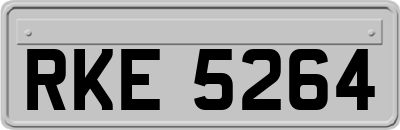 RKE 5264